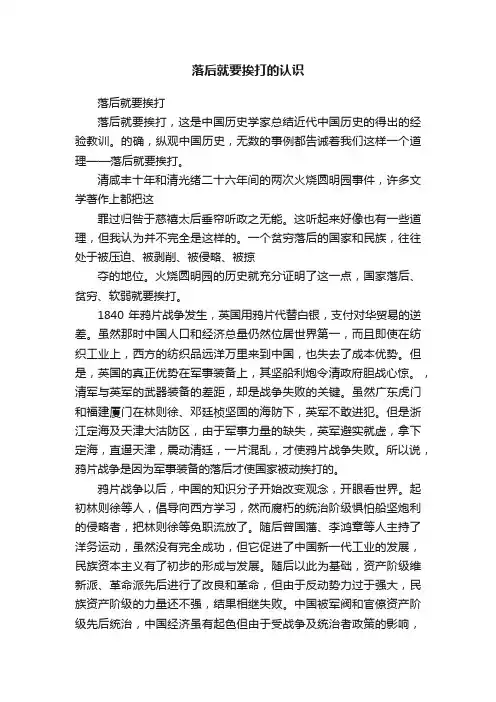 落后就要挨打的认识

落后就要挨打

落后就要挨打，这是中国历史学家总结近代中国历史的得出的经验教训。的确，纵观中国历史，无数的事例都告诫着我们这样一个道理——落后就要挨打。

清咸丰十年和清光绪二十六年间的两次火烧圆明园事件，许多文学著作上都把这

罪过归咎于慈禧太后垂帘听政之无能。这听起来好像也有一些道理，但我认为并不完全是这样的。一个贫穷落后的国家和民族，往往处于被压迫、被剥削、被侵略、被掠

夺的地位。火烧圆明园的历史就充分证明了这一点，国家落后、贫穷、软弱就要挨打。

1840 年鸦片战争发生，英国用鸦片代替白银，支付对华贸易的逆差。虽然那时中国人口和经济总量仍然位居世界第一，而且即使在纺织工业上，西方的纺织品远洋万里来到中国，也失去了成本优势。但是，英国的真正优势在军事装备上，其坚船利炮令清政府胆战心惊。，清军与英军的武器装备的差距，却是战争失败的关键。虽然广东虎门和福建厦门在林则徐、邓廷桢坚固的海防下，英军不敢进犯。但是浙江定海及天津大沽防区，由于军事力量的缺失，英军避实就虚，拿下定海，直逼天津，震动清廷，一片混乱，才使鸦片战争失败。所以说，鸦片战争是因为军事装备的落后才使国家被动挨打的。

鸦片战争以后，中国的知识分子开始改变观念，开眼看世界。起初林则徐等人，倡导向西方学习，然而腐朽的统治阶级惧怕船坚炮利的侵略者，把林则徐等免职流放了。随后曾国藩、李鸿章等人主持了洋务运动，虽然没有完全成功，但它促进了中国新一代工业的发展，民族资本主义有了初步的形成与发展。随后以此为基础，资产阶级维新派、革命派先后进行了改良和革命，但由于反动势力过于强大，民族资产阶级的力量还不强，结果相继失败。中国被军阀和官僚资产阶级先后统治，中国经济虽有起色但由于受战争及统治者政策的影响，